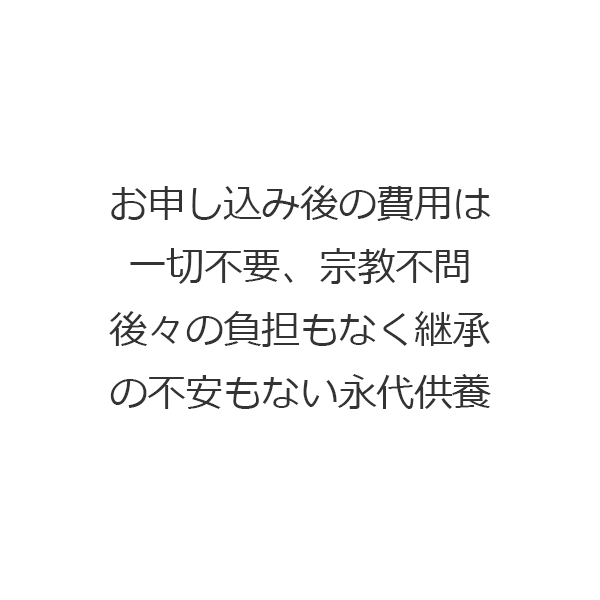 お申し込み後の費用は
一切不要、宗教不問
後々の負担もなく継承
の不安もない永代供養